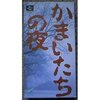 かまいたちの夜